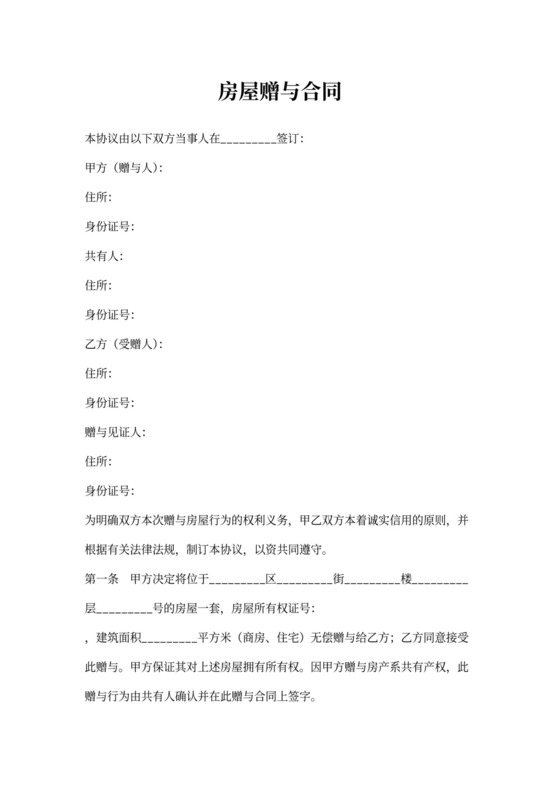 房屋赠与合同

本协议由以下双方当事人在_________签订：

甲方（赠与人）：

住所：

身份证号：

共有人：

住所：

身份证号：

乙方（受赠人）：

住所：

身份证号：

赠与见证人：

住所：

身份证号：

为明确双方本次赠与房屋行为的权利义务，甲乙双方本着诚实信用的原则，并根据有关法律法规，制订本协议，以资共同遵守。

第一条　甲方决定将位于_________区_________街_________楼_________层_________号的房屋一套，房屋所有权证号：

，建筑面积_________平方米（商房、住宅）无偿赠与给乙方；乙方同意接受此赠与。甲方保证其对上述房屋拥有所有权。因甲方赠与房产系共有产权，此赠与行为由共有人确认并在此赠与合同上签字。